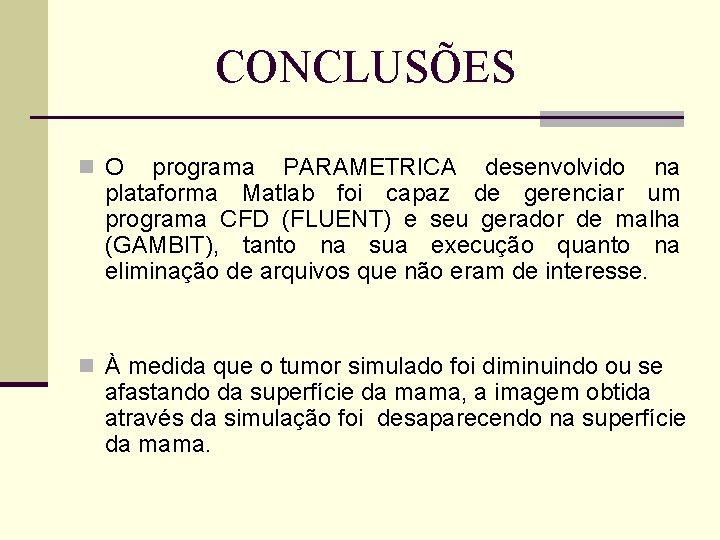 CONCLUSÕES

O programa PARAMETRICA desenvolvido na plataforma Matlab foi capaz de gerenciar um programa CFD (FLUENT) e seu gerador de malha (GAMBIT), tanto na sua execução quanto na eliminação de arquivos que não eram de interesse.

À medida que o tumor simulado foi diminuindo ou se afastando da superfície da mama, a imagem obtida através da simulação foi desaparecendo na superfície da mama.